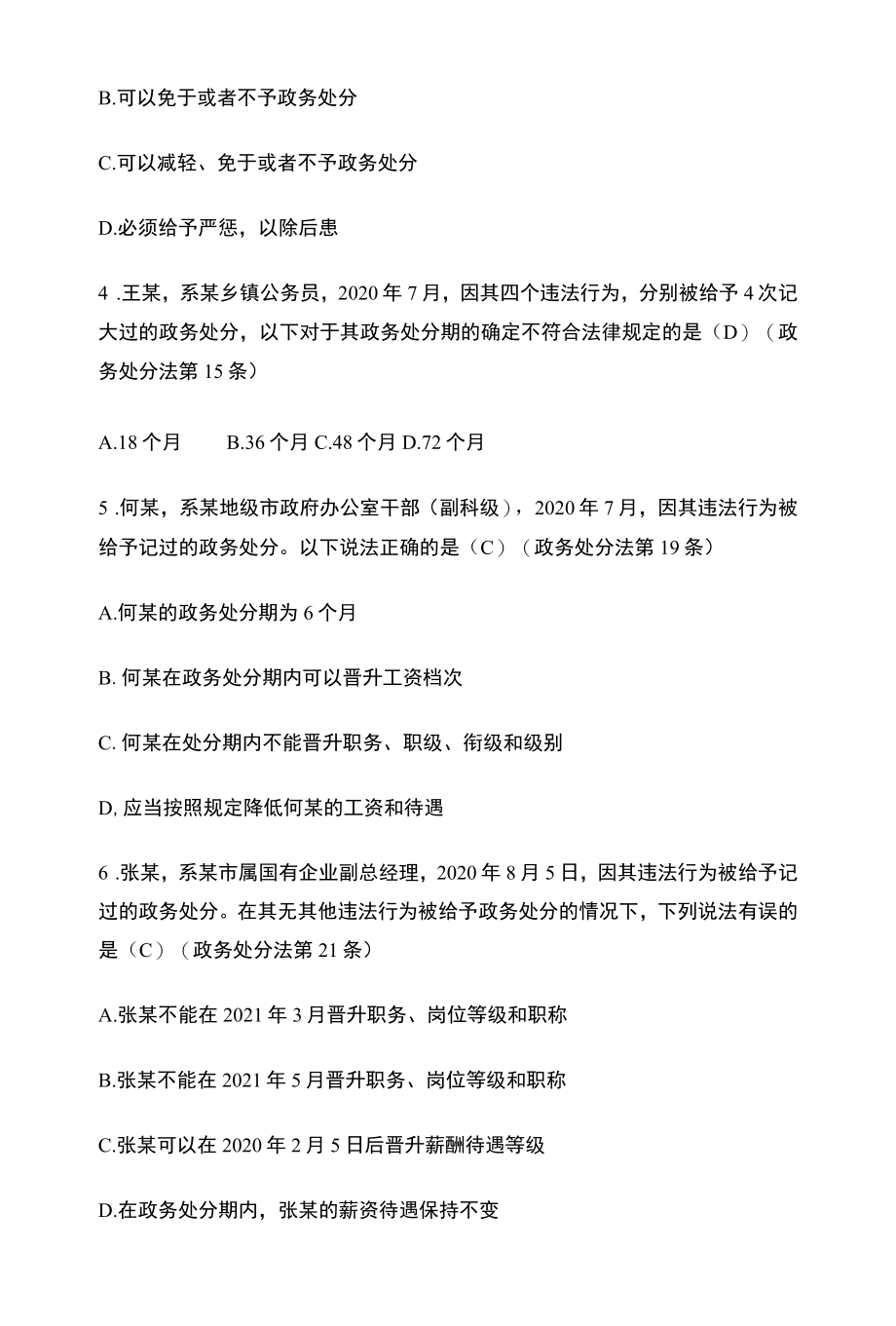 B.可以免于或者不予政务处分

C.可以减轻、免于或者不予政务处分

D.必须给予严惩，以除后患

4 .王某，系某乡镇公务员，2020 年 7 月，因其四个违法行为，分别被给予 4 次记大过的政务处分，以下对于其政务处分期的确定不符合法律规定的是（D）（政务处分法第 15 条）

A.18 个月　　B.36 个月 C.48 个月 D.72 个月

5 .何某，系某地级市政府办公室干部（副科级），2020 年 7 月，因其违法行为被给予记过的政务处分。以下说法正确的是（C）（政务处分法第 19 条）

A.何某的政务处分期为 6 个月

B. 何某在政务处分期内可以晋升工资档次

C. 何某在处分期内不能晋升职务、职级、衔级和级别

D, 应当按照规定降低何某的工资和待遇

6 .张某，系某市属国有企业副总经理，2020 年 8 月 5 日，因其违法行为被给予记过的政务处分。在其无其他违法行为被给予政务处分的情况下，下列说法有误的是（C）（政务处分法第 21 条）

A.张某不能在 2021 年 3 月晋升职务、岗位等级和职称

B.张某不能在 2021 年 5 月晋升职务、岗位等级和职称

C.张某可以在 2020 年 2 月 5 日后晋升薪酬待遇等级

D.在政务处分期内，张某的薪资待遇保持不变